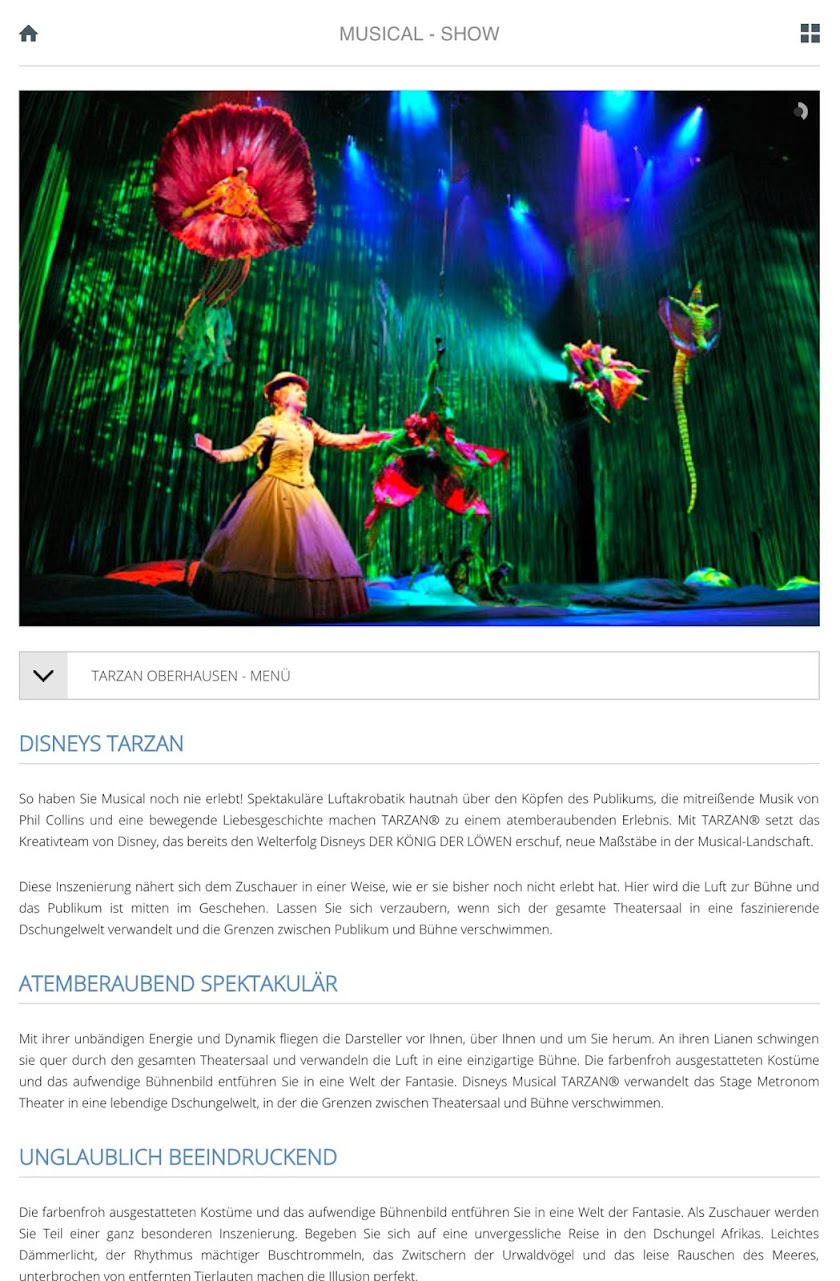 MUSICAL - SHOW

TARZAN OBERHAUSEN - MENÜ

DISNEYS TARZAN

So haben Sie Musical noch nie erlebt! Spektakuläre Luftakrobatik hautnah über den Köpfen des Publikums, die mitreißende Musik von Phil Collins und eine bewegende Liebesgeschichte machen TARZAN® zu einem atemberaubenden Erlebnis. Mit TARZAN® setzt das Kreativteam von Disney, das bereits den Welterfolg Disneys DER KÖNIG DER LÖWEN erschuf, neue Maßstäbe in der Musical-Landschaft.

Diese Inszenierung nähert sich dem Zuschauer in einer Weise, wie er sie bisher noch nicht erlebt hat. Hier wird die Luft zur Bühne und das Publikum ist mitten im Geschehen. Lassen Sie sich verzaubern, wenn sich der gesamte Theatersaal in eine faszinierende Dschungelwelt verwandelt und die Grenzen zwischen Publikum und Bühne verschwimmen.

ATEMBERAUBEND SPEKTAKULÄR

Mit ihrer unbändigen Energie und Dynamik fliegen die Darsteller vor Ihnen, über Ihnen und um Sie herum. An ihren Lianen schwingen sie quer durch den gesamten Theatersaal und verwandeln die Luft in eine einzigartige Bühne. Die farbenfroh ausgestatteten Kostüme und das aufwendige Bühnenbild entführen Sie in eine Welt der Fantasie. Disneys Musical TARZAN® verwandelt das Stage Metronom Theater in eine lebendige Dschungelwelt, in der die Grenzen zwischen Theatersaal und Bühne verschwimmen.

UNGLAUBLICH BEEINDRUCKEND

Die farbenfroh ausgestatteten Kostüme und das aufwendige Bühnenbild entführen Sie in eine Welt der Fantasie. Als Zuschauer werden Sie Teil einer ganz besonderen Inszenierung. Begeben Sie sich auf eine unvergessliche Reise in den Dschungel Afrikas. Leichtes Dämmerlicht, der Rhythmus mächtiger Buschtrommeln, das Zwitschern der Urwaldvögel und das leise Rauschen des Meeres, unterbrochen von entfernten Tierlauten machen die Illusion perfekt.